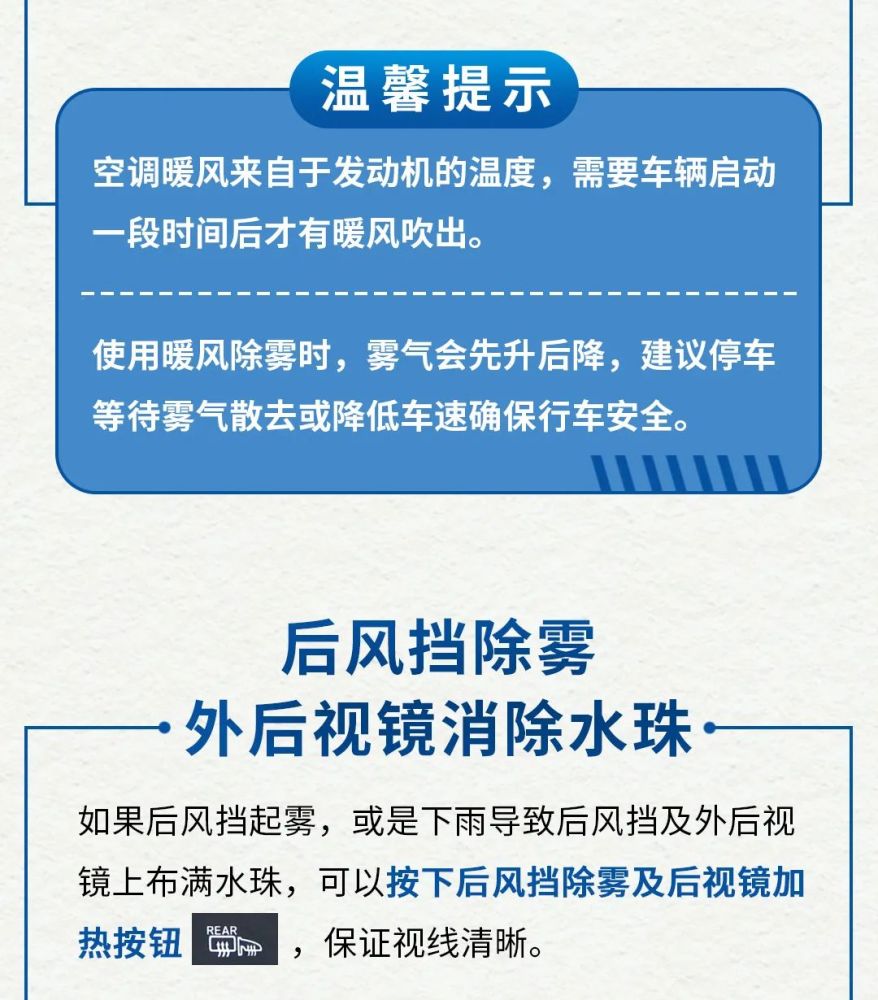 温馨提示

空调暖风来自于发动机的温度，需要车辆启动一段时间后才有暖风吹出。

使用暖风除雾时，雾气会先升后降，建议停车等待雾气散去或降低车速确保行车安全。

后风挡除雾
外后视镜消除水珠

如果后风挡起雾，或是下雨导致后风挡及外后视镜上布满水珠，可以按下后风挡除雾及后视镜加热按钮 REAR ，保证视线清晰。